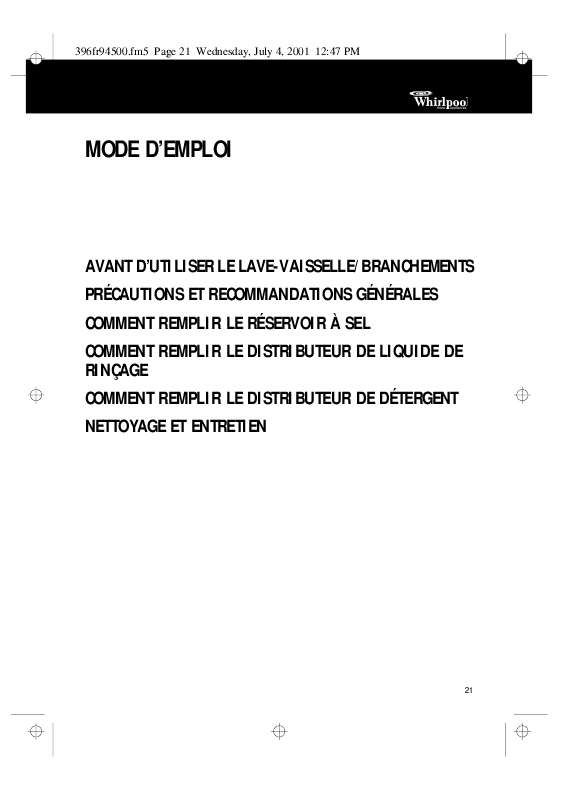 396fr94500.fm5 Page 21 Wednesday, July 4, 2001 12:47 PM

Whirlpool

MODE D'EMPLOI

AVANT D'UTILISER LE LAVE-VAISSELLE/BRANCHEMENTS

PRÉCAUTIONS ET RECOMMANDATIONS GÉNÉRALES

COMMENT REMPLIR LE RÉSERVOIR À SEL

COMMENT REMPLIR LE DISTRIBUTEUR DE LIQUIDE DE RINÇAGE

COMMENT REMPLIR LE DISTRIBUTEUR DE DÉTERGENT

NETTOYAGE ET ENTRETIEN

21